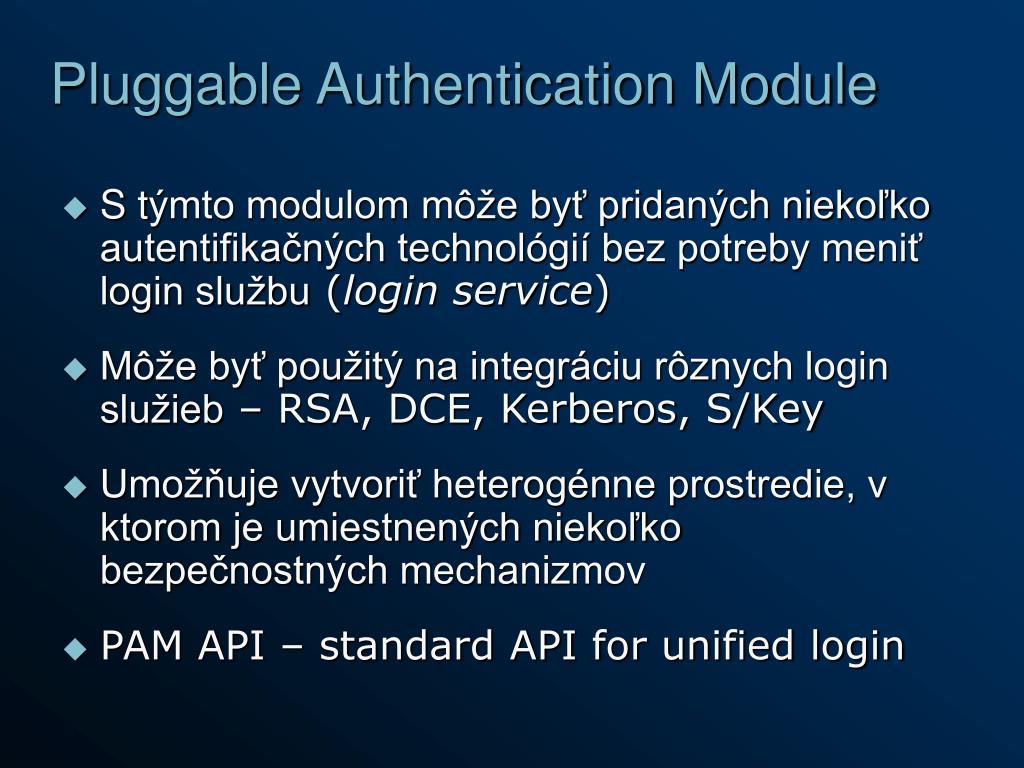 Pluggable Authentication Module

◆ S týmto modulom môže byť pridaných niekoľko autentifikačných technológií bez potreby meniť login službu (login service)

◆ Môže byť použitý na integráciu rôznych login služieb – RSA, DCE, Kerberos, S/Key

◆ Umožňuje vytvoriť heterogénne prostredie, v ktorom je umiestnených niekoľko bezpečnostných mechanizmov

◆ PAM API – standard API for unified login